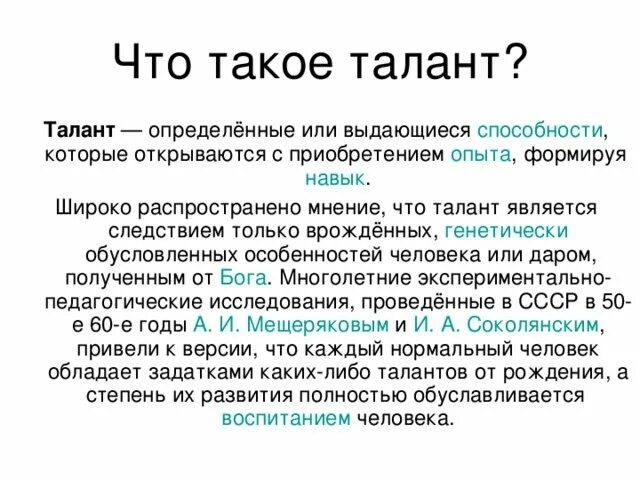 Что такое талант?

Талант — определённые или выдающиеся способности, которые открываются с приобретением опыта, формируя навык.

Широко распространено мнение, что талант является следствием только врождённых, генетически обусловленных особенностей человека или даром, полученным от Бога. Многолетние экспериментально-педагогические исследования, проведённые в СССР в 50-е 60-е годы А. И. Мещеряковым и И. А. Соколянским, привели к версии, что каждый нормальный человек обладает задатками каких-либо талантов от рождения, а степень их развития полностью обуславливается воспитанием человека.